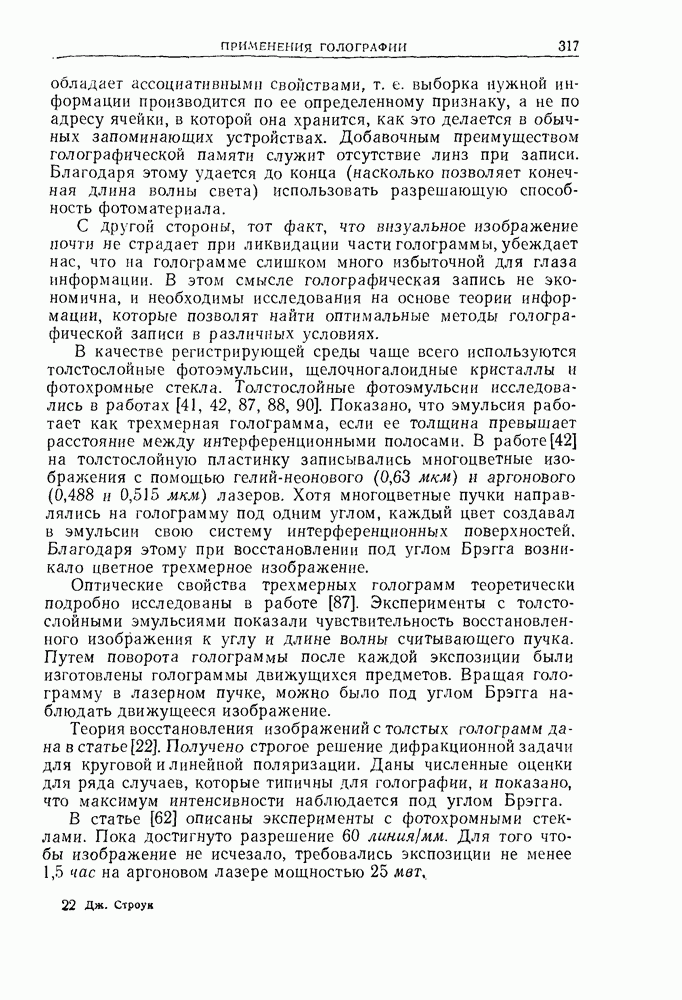 ПРИМЕНЕНИЯ ГОЛОГРАФИИ 317

обладает ассоциативными свойствами, т. е. выборка нужной информации производится по ее определенному признаку, а не по адресу ячейки, в которой она хранится, как это делается в обычных запоминающих устройствах. Добавочным преимуществом голографической памяти служит отсутствие линз при записи. Благодаря этому удается до конца (насколько позволяет конечная длина волны света) использовать разрешающую способность фотоматериала.

С другой стороны, тот факт, что визуальное изображение почти не страдает при ликвидации части голограммы, убеждает нас, что на голограмме слишком много избыточной для глаза информации. В этом смысле голографическая запись не экономична, и необходимы исследования на основе теории информации, которые позволят найти оптимальные методы голографической записи в различных условиях.

В качестве регистрирующей среды чаще всего используются толстослойные фотоэмульсии, щелочногалоидные кристаллы и фотохромные стекла. Толстослойные фотоэмульсии исследовались в работах [41, 42, 87, 88, 90]. Показано, что эмульсия работает как трехмерная голограмма, если ее толщина превышает расстояние между интерференционными полосами. В работе [42] на толстослойную пластинку записывались многоцветные изображения с помощью гелий-неонового (0,63 мкм) и аргонового (0,488 и 0,515 мкм) лазеров. Хотя многоцветные пучки направлялись на голограмму под одним углом, каждый цвет создавал в эмульсии свою систему интерференционных поверхностей. Благодаря этому при восстановлении под углом Брэгга возникало цветное трехмерное изображение.

Оптические свойства трехмерных голограмм теоретически подробно исследованы в работе [87]. Эксперименты с толстослойными эмульсиями показали чувствительность восстановленного изображения к углу и длине волны считывающего пучка. Путем поворота голограммы после каждой экспозиции были изготовлены голограммы движущихся предметов. Вращая голограмму в лазерном пучке, можно было под углом Брэгга наблюдать движущееся изображение.

Теория восстановления изображений с толстых голограмм дана в статье [22]. Получено строгое решение дифракционной задачи для круговой и линейной поляризации. Даны численные оценки для ряда случаев, которые типичны для голографии, и показано, что максимум интенсивности наблюдается под углом Брэгга.

В статье [62] описаны эксперименты с фотохромными стеклами. Пока достигнуто разрешение 60 линия/мм. Для того чтобы изображение не исчезало, требовались экспозиции не менее 1,5 час на аргоновом лазере мощностью 25 мвт,

22 Дж. Строук